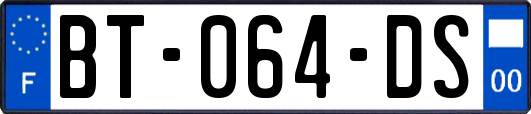 F
BT-064-DS
00